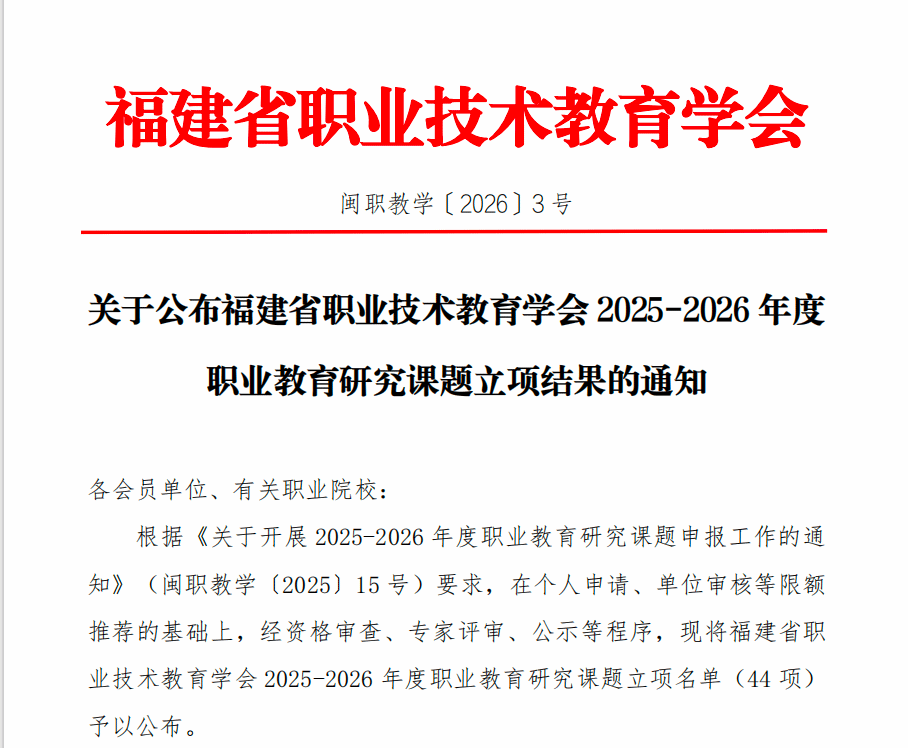 福建省职业技术教育学会

闽职教学〔2026〕3号

关于公布福建省职业技术教育学会2025-2026年度职业教育研究课题立项结果的通知

各会员单位、有关职业院校：

根据《关于开展2025-2026年度职业教育研究课题申报工作的通知》（闽职教学〔2025〕15号）要求，在个人申请、单位审核等限额推荐的基础上，经资格审查、专家评审、公示等程序，现将福建省职业技术教育学会2025-2026年度职业教育研究课题立项名单（44项）予以公布。